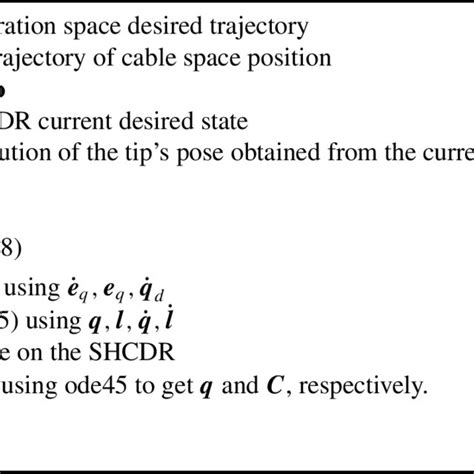 ration space desired trajectory
rajectory of cable space position

DR current desired state
ution of the tip's pose obtained from the curre

8)
using $\dot{\boldsymbol{e}}_q, \boldsymbol{e}_q, \dot{\boldsymbol{q}}_d$
5) using $\boldsymbol{q}, \boldsymbol{l}, \dot{\boldsymbol{q}}, \dot{\boldsymbol{l}}$
e on the SHCDR
using ode45 to get $\boldsymbol{q}$ and $\boldsymbol{C}$, respectively.